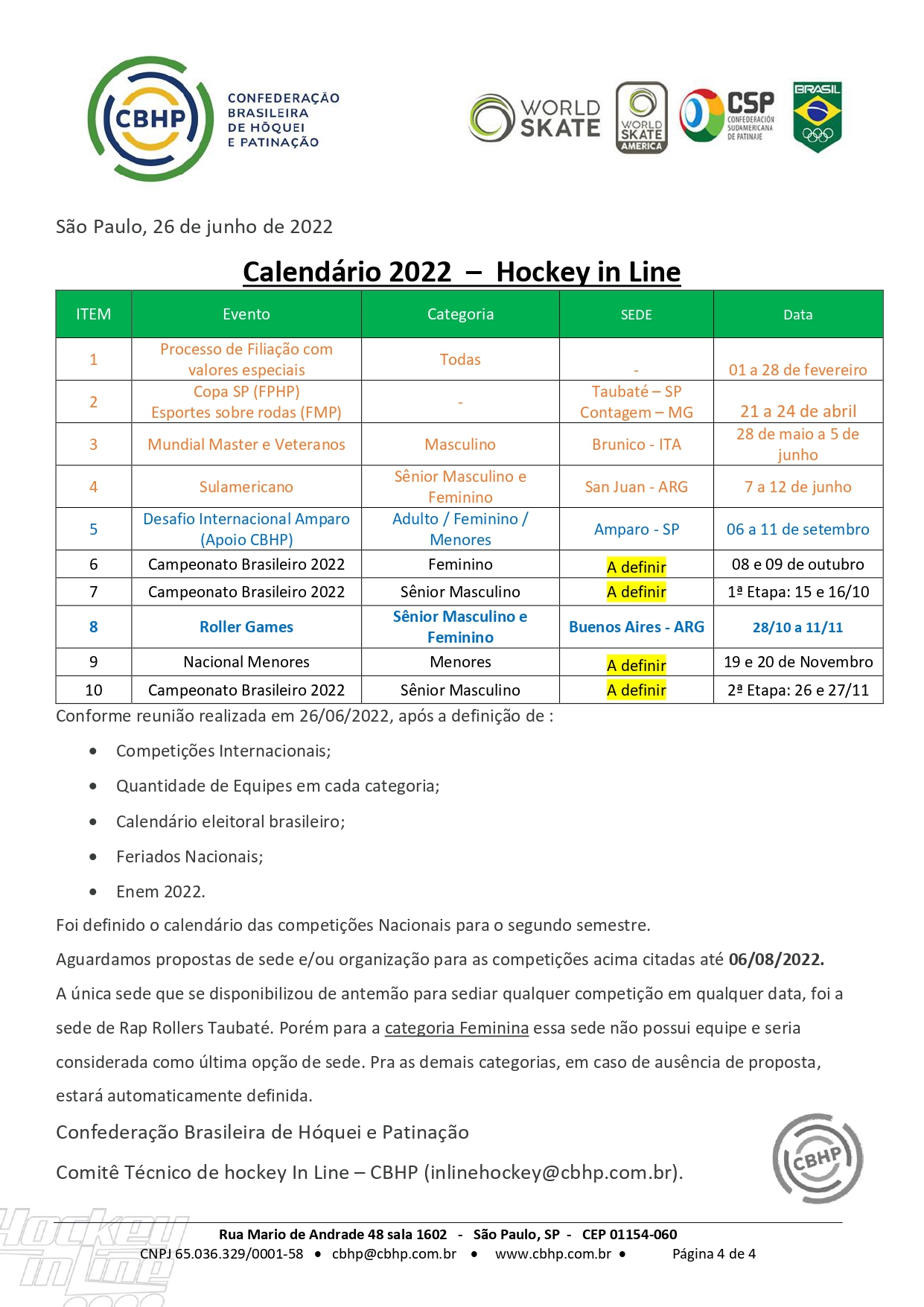 CBHP CONFEDERAÇÃO BRASILEIRA DE HÓQUEI E PATINAÇÃO

WORLD SKATE

WORLD SKATE AMERICA

CSP CONFEDERACIÓN SUDAMERICANA DE PATINAJE

BRASIL

São Paulo, 26 de junho de 2022

Calendário 2022 – Hockey in Line

| ITEM | Evento | Categoria | SEDE | Data |
|---|---|---|---|---|
| 1 | Processo de Filiação com valores especiais | Todas | - | 01 a 28 de fevereiro |
| 2 | Copa SP (FPHP) Esportes sobre rodas (FMP) | - | Taubaté – SP Contagem – MG | 21 a 24 de abril |
| 3 | Mundial Master e Veteranos | Masculino | Brunico - ITA | 28 de maio a 5 de junho |
| 4 | Sulamericano | Sênior Masculino e Feminino | San Juan - ARG | 7 a 12 de junho |
| 5 | Desafio Internacional Amparo (Apoio CBHP) | Adulto / Feminino / Menores | Amparo - SP | 06 a 11 de setembro |
| 6 | Campeonato Brasileiro 2022 | Feminino | A definir | 08 e 09 de outubro |
| 7 | Campeonato Brasileiro 2022 | Sênior Masculino | A definir | 1ª Etapa: 15 e 16/10 |
| 8 | Roller Games | Sênior Masculino e Feminino | Buenos Aires - ARG | 28/10 a 11/11 |
| 9 | Nacional Menores | Menores | A definir | 19 e 20 de Novembro |
| 10 | Campeonato Brasileiro 2022 | Sênior Masculino | A definir | 2ª Etapa: 26 e 27/11 |

Conforme reunião realizada em 26/06/2022, após a definição de :

• Competições Internacionais;
• Quantidade de Equipes em cada categoria;
• Calendário eleitoral brasileiro;
• Feriados Nacionais;
• Enem 2022.

Foi definido o calendário das competições Nacionais para o segundo semestre.

Aguardamos propostas de sede e/ou organização para as competições acima citadas até 06/08/2022.

A única sede que se disponibilizou de antemão para sediar qualquer competição em qualquer data, foi a sede de Rap Rollers Taubaté. Porém para a categoria Feminina essa sede não possui equipe e seria considerada como última opção de sede. Pra as demais categorias, em caso de ausência de proposta, estará automaticamente definida.

Confederação Brasileira de Hóquei e Patinação

Comitê Técnico de hockey In Line – CBHP (inlinehockey@cbhp.com.br).

CBHP

Hockey in Line

Rua Mario de Andrade 48 sala 1602 - São Paulo, SP - CEP 01154-060
CNPJ 65.036.329/0001-58 • cbhp@cbhp.com.br • www.cbhp.com.br • Página 4 de 4